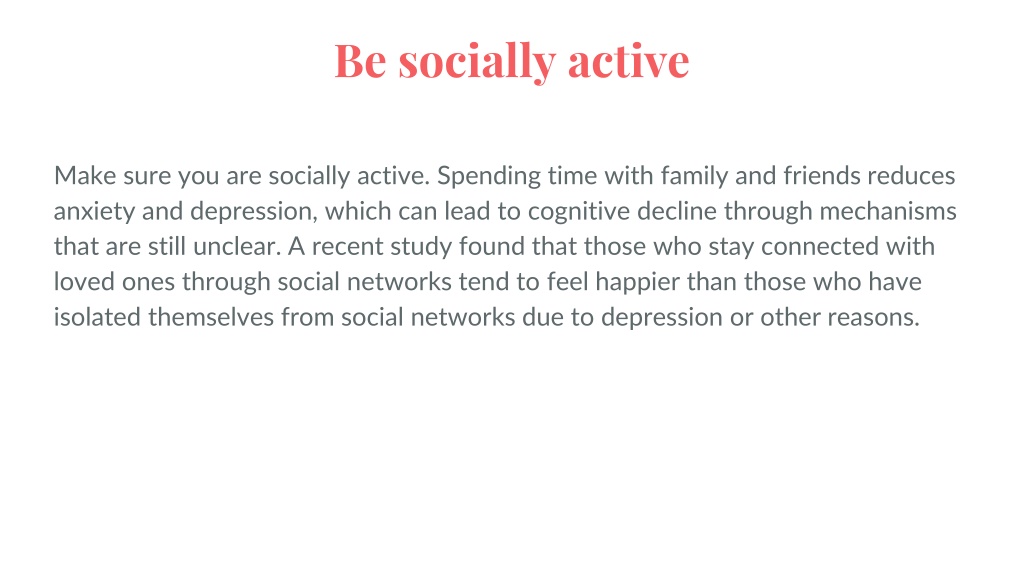 Be socially active

Make sure you are socially active. Spending time with family and friends reduces anxiety and depression, which can lead to cognitive decline through mechanisms that are still unclear. A recent study found that those who stay connected with loved ones through social networks tend to feel happier than those who have isolated themselves from social networks due to depression or other reasons.